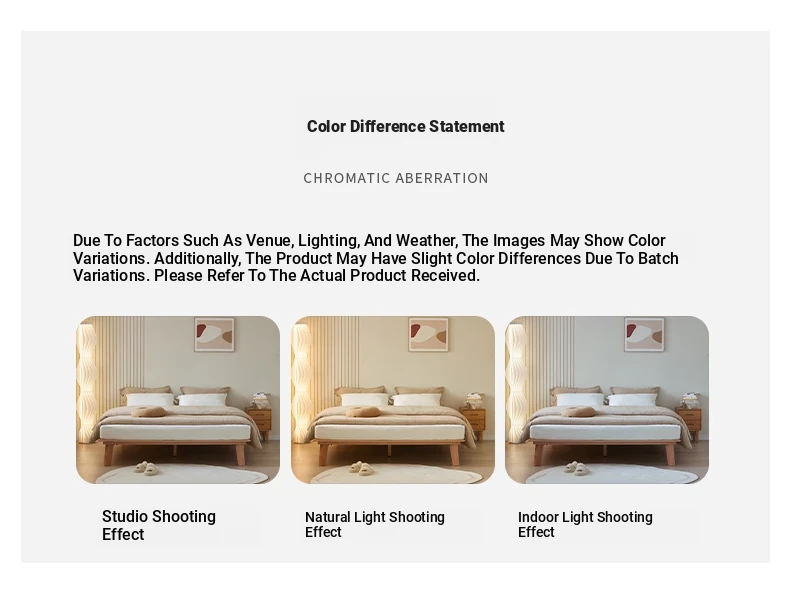 Color Difference Statement

CHROMATIC ABERRATION

Due To Factors Such As Venue, Lighting, And Weather, The Images May Show Color Variations. Additionally, The Product May Have Slight Color Differences Due To Batch Variations. Please Refer To The Actual Product Received.

Studio Shooting Effect

Natural Light Shooting Effect

Indoor Light Shooting Effect